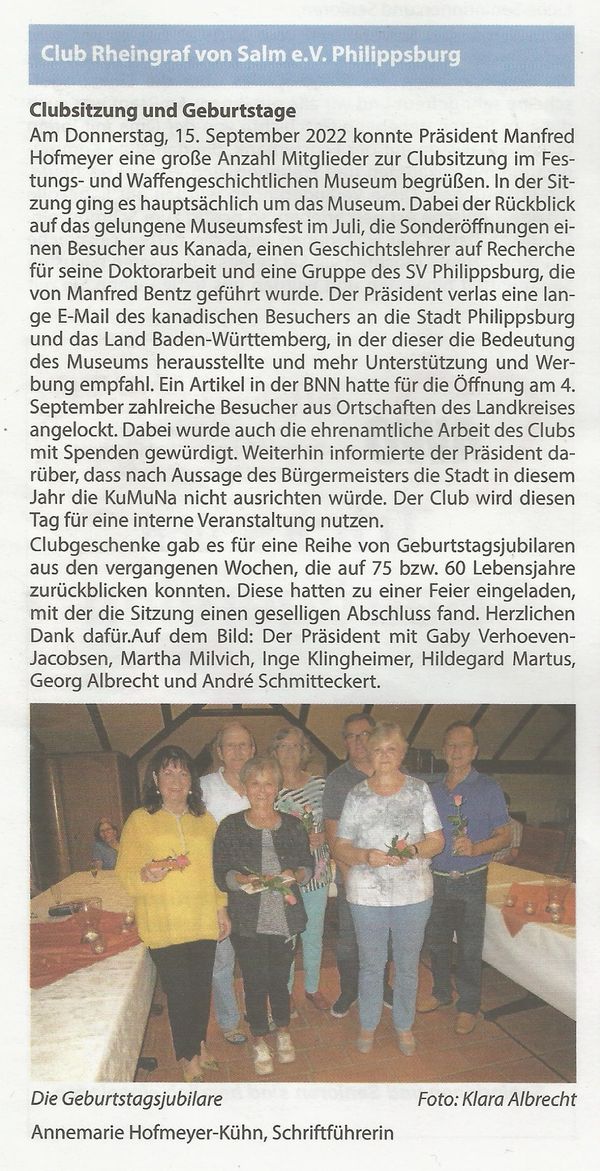 Club Rheingraf von Salm e.V. Philippsburg

Clubsitzung und Geburtstage
Am Donnerstag, 15. September 2022 konnte Präsident Manfred Hofmeyer eine große Anzahl Mitglieder zur Clubsitzung im Festungs- und Waffengeschichtlichen Museum begrüßen. In der Sitzung ging es hauptsächlich um das Museum. Dabei der Rückblick auf das gelungene Museumsfest im Juli, die Sonderöffnungen einen Besucher aus Kanada, einen Geschichtslehrer auf Recherche für seine Doktorarbeit und eine Gruppe des SV Philippsburg, die von Manfred Bentz geführt wurde. Der Präsident verlas eine lange E-Mail des kanadischen Besuchers an die Stadt Philippsburg und das Land Baden-Württemberg, in der dieser die Bedeutung des Museums herausstellte und mehr Unterstützung und Werbung empfahl. Ein Artikel in der BNN hatte für die Öffnung am 4. September zahlreiche Besucher aus Ortschaften des Landkreises angelockt. Dabei wurde auch die ehrenamtliche Arbeit des Clubs mit Spenden gewürdigt. Weiterhin informierte der Präsident darüber, dass nach Aussage des Bürgermeisters die Stadt in diesem Jahr die KuMuNa nicht ausrichten würde. Der Club wird diesen Tag für eine interne Veranstaltung nutzen.
Clubgeschenke gab es für eine Reihe von Geburtstagsjubilaren aus den vergangenen Wochen, die auf 75 bzw. 60 Lebensjahre zurückblicken konnten. Diese hatten zu einer Feier eingeladen, mit der die Sitzung einen geselligen Abschluss fand. Herzlichen Dank dafür.Auf dem Bild: Der Präsident mit Gaby Verhoeven-Jacobsen, Martha Milvich, Inge Klingheimer, Hildegard Martus, Georg Albrecht und André Schmitteckert.

Die Geburtstagsjubilare Foto: Klara Albrecht

Annemarie Hofmeyer-Kühn, Schriftführerin